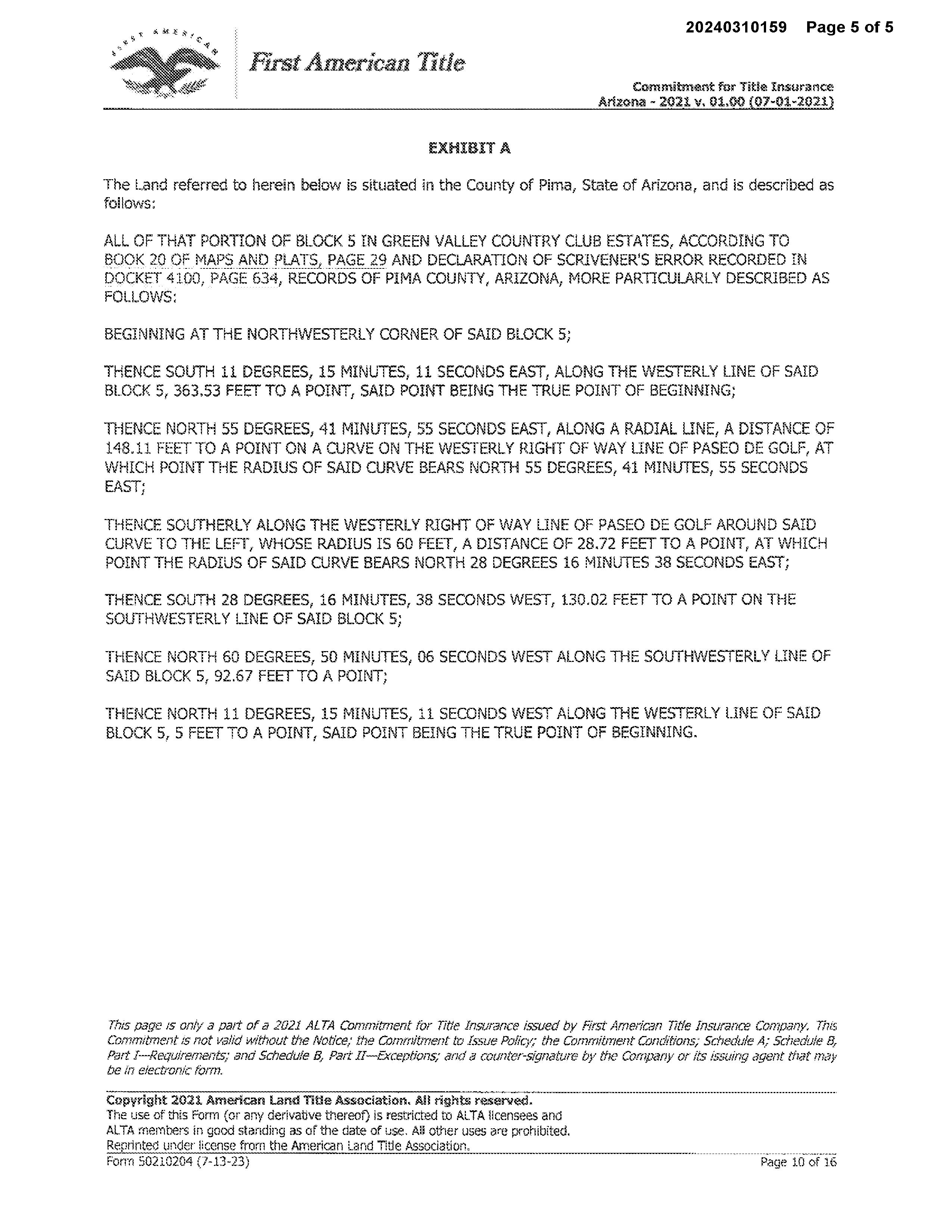 20240310159 Page 5 of 5

FIRST AMERICAN

First American Title

Commitment for Title Insurance
Arizona - 2021 v. 01.00 (07-01-2021)

EXHIBIT A

The Land referred to herein below is situated in the County of Pima, State of Arizona, and is described as follows:

ALL OF THAT PORTION OF BLOCK 5 IN GREEN VALLEY COUNTRY CLUB ESTATES, ACCORDING TO BOOK 20 OF MAPS AND PLATS, PAGE 29 AND DECLARATION OF SCRIVENER'S ERROR RECORDED IN DOCKET 4100, PAGE 634, RECORDS OF PIMA COUNTY, ARIZONA, MORE PARTICULARLY DESCRIBED AS FOLLOWS:

BEGINNING AT THE NORTHWESTERLY CORNER OF SAID BLOCK 5;

THENCE SOUTH 11 DEGREES, 15 MINUTES, 11 SECONDS EAST, ALONG THE WESTERLY LINE OF SAID BLOCK 5, 363.53 FEET TO A POINT, SAID POINT BEING THE TRUE POINT OF BEGINNING;

THENCE NORTH 55 DEGREES, 41 MINUTES, 55 SECONDS EAST, ALONG A RADIAL LINE, A DISTANCE OF 148.11 FEET TO A POINT ON A CURVE ON THE WESTERLY RIGHT OF WAY LINE OF PASEO DE GOLF, AT WHICH POINT THE RADIUS OF SAID CURVE BEARS NORTH 55 DEGREES, 41 MINUTES, 55 SECONDS EAST;

THENCE SOUTHERLY ALONG THE WESTERLY RIGHT OF WAY LINE OF PASEO DE GOLF AROUND SAID CURVE TO THE LEFT, WHOSE RADIUS IS 60 FEET, A DISTANCE OF 28.72 FEET TO A POINT, AT WHICH POINT THE RADIUS OF SAID CURVE BEARS NORTH 28 DEGREES 16 MINUTES 38 SECONDS EAST;

THENCE SOUTH 28 DEGREES, 16 MINUTES, 38 SECONDS WEST, 130.02 FEET TO A POINT ON THE SOUTHWESTERLY LINE OF SAID BLOCK 5;

THENCE NORTH 60 DEGREES, 50 MINUTES, 06 SECONDS WEST ALONG THE SOUTHWESTERLY LINE OF SAID BLOCK 5, 92.67 FEET TO A POINT;

THENCE NORTH 11 DEGREES, 15 MINUTES, 11 SECONDS WEST ALONG THE WESTERLY LINE OF SAID BLOCK 5, 5 FEET TO A POINT, SAID POINT BEING THE TRUE POINT OF BEGINNING.

This page is only a part of a 2021 ALTA Commitment for Title Insurance issued by First American Title Insurance Company. This Commitment is not valid without the Notice; the Commitment to Issue Policy; the Commitment Conditions; Schedule A; Schedule B, Part I—Requirements; and Schedule B, Part II—Exceptions; and a counter-signature by the Company or its issuing agent that may be in electronic form.

Copyright 2021 American Land Title Association. All rights reserved.
The use of this Form (or any derivative thereof) is restricted to ALTA licensees and ALTA members in good standing as of the date of use. All other uses are prohibited. Reprinted under license from the American Land Title Association.
Form 50210204 (7-13-23)
Page 10 of 16